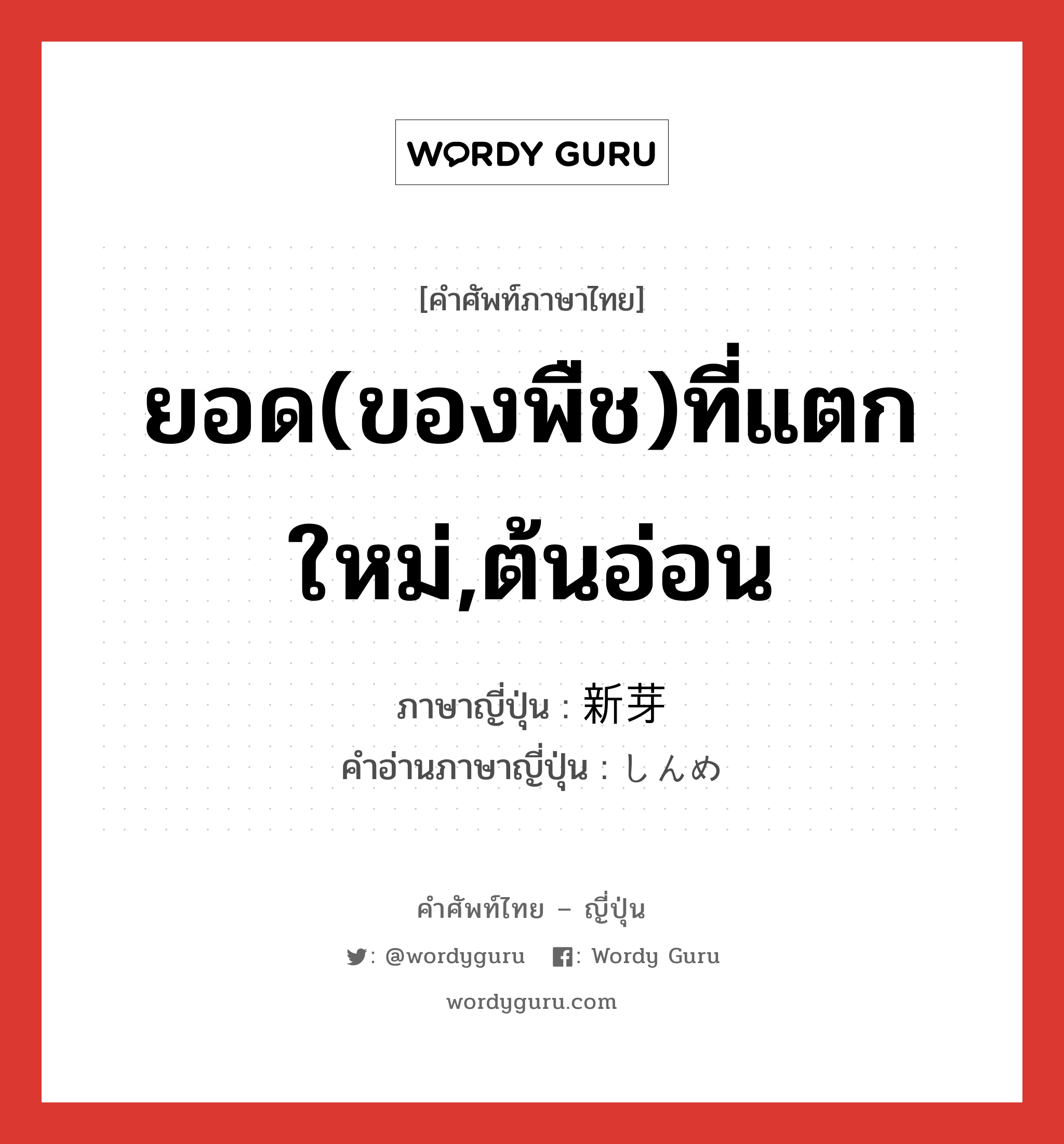 WORDY GURU

[คำศัพท์ภาษาไทย]

ยอด(ของพืช)ที่แตกใหม่,ต้นอ่อน

ภาษาญี่ปุ่น : 新芽
คำอ่านภาษาญี่ปุ่น : しんめ

คำศัพท์ไทย – ญี่ปุ่น

: @wordyguru : Wordy Guru

wordyguru.com